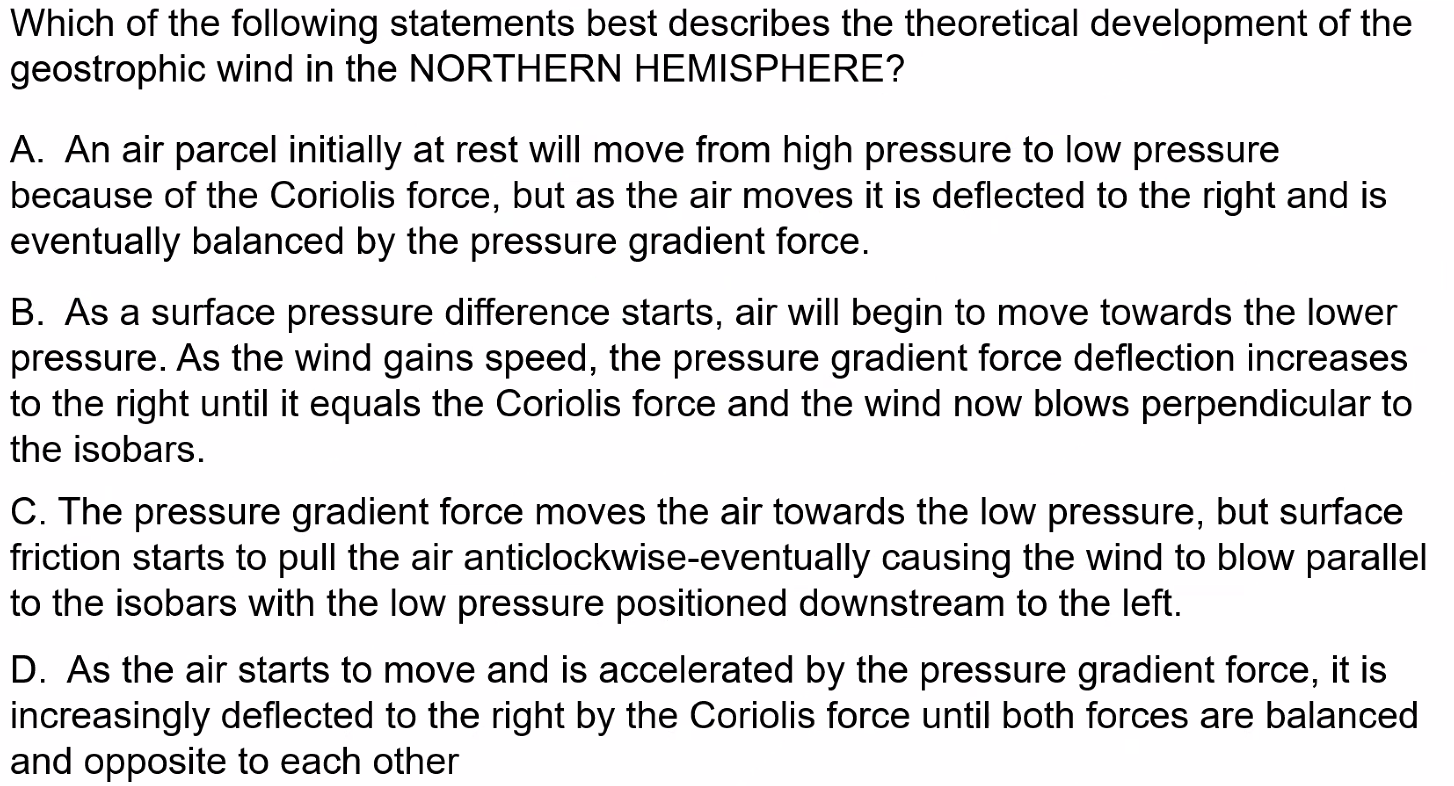 Which of the following statements best describes the theoretical development of the geostrophic wind in the NORTHERN HEMISPHERE?

A. An air parcel initially at rest will move from high pressure to low pressure because of the Coriolis force, but as the air moves it is deflected to the right and is eventually balanced by the pressure gradient force.

B. As a surface pressure difference starts, air will begin to move towards the lower pressure. As the wind gains speed, the pressure gradient force deflection increases to the right until it equals the Coriolis force and the wind now blows perpendicular to the isobars.

C. The pressure gradient force moves the air towards the low pressure, but surface friction starts to pull the air anticlockwise-eventually causing the wind to blow parallel to the isobars with the low pressure positioned downstream to the left.

D. As the air starts to move and is accelerated by the pressure gradient force, it is increasingly deflected to the right by the Coriolis force until both forces are balanced and opposite to each other